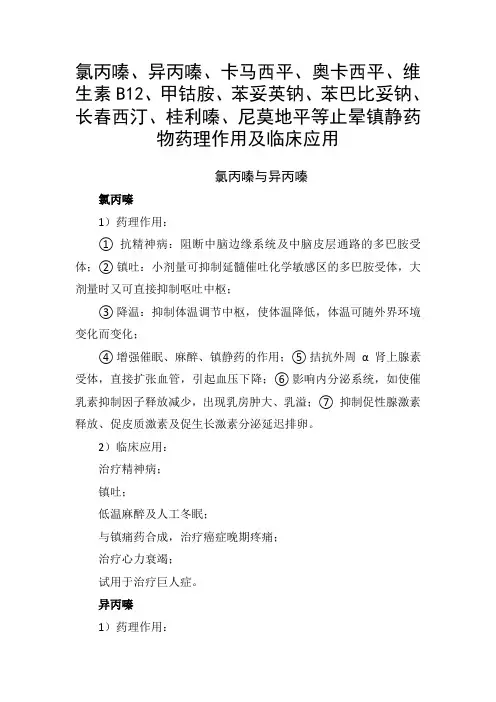 氯丙嗪、异丙嗪、卡马西平、奥卡西平、维生素 B12、甲钴胺、苯妥英钠、苯巴比妥钠、长春西汀、桂利嗪、尼莫地平等止晕镇静药物药理作用及临床应用

氯丙嗪与异丙嗪

氯丙嗪

1）药理作用：

① 抗精神病：阻断中脑边缘系统及中脑皮层通路的多巴胺受体；② 镇吐：小剂量可抑制延髓催吐化学敏感区的多巴胺受体，大剂量时又可直接抑制呕吐中枢；

③ 降温：抑制体温调节中枢，使体温降低，体温可随外界环境变化而变化；

④ 增强催眠、麻醉、镇静药的作用；⑤ 拮抗外周 α 肾上腺素受体，直接扩张血管，引起血压下降；⑥ 影响内分泌系统，如使催乳素抑制因子释放减少，出现乳房肿大、乳溢；⑦ 抑制促性腺激素释放、促皮质激素及促生长激素分泌延迟排卵。

2）临床应用：

治疗精神病；

镇吐；

低温麻醉及人工冬眠；

与镇痛药合成，治疗癌症晚期疼痛；

治疗心力衰竭；

试用于治疗巨人症。

异丙嗪

1）药理作用：